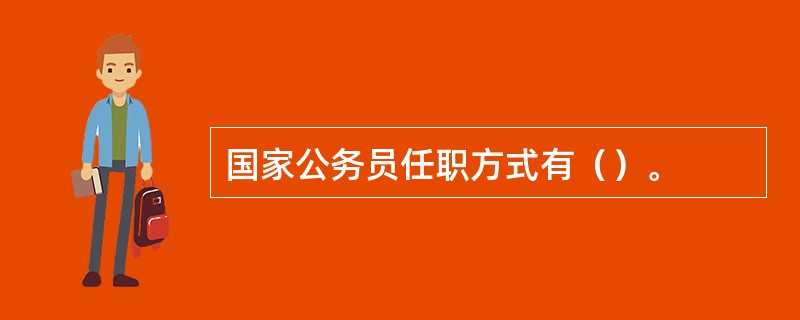 国家公务员任职方式有（）。